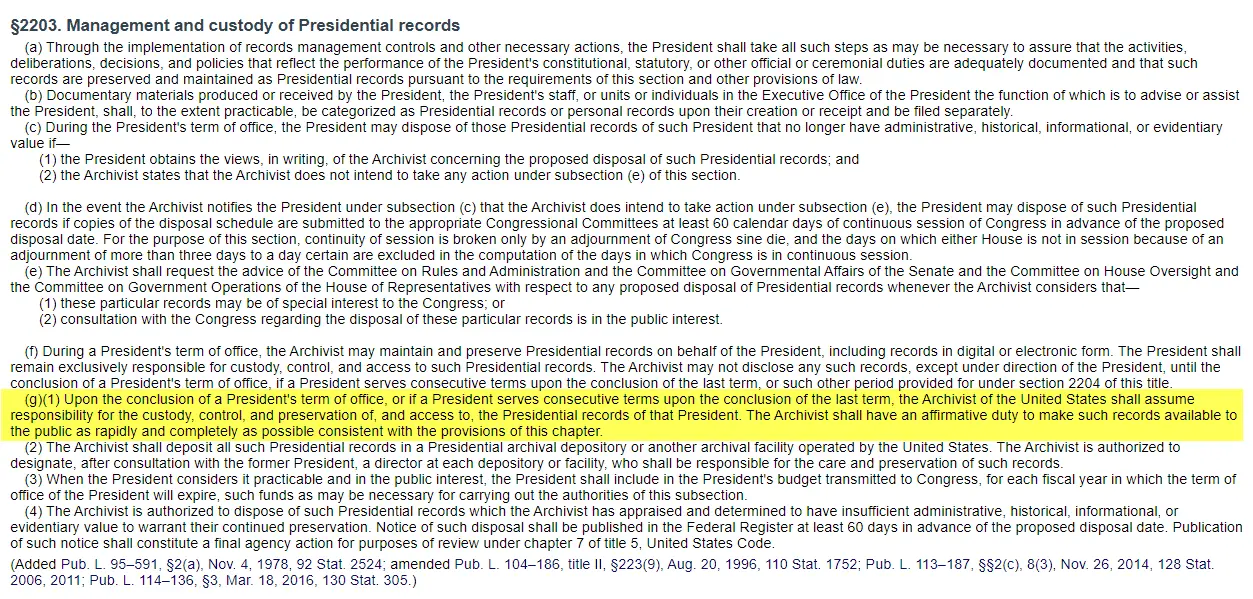 §2203. Management and custody of Presidential records

(a) Through the implementation of records management controls and other necessary actions, the President shall take all such steps as may be necessary to assure that the activities, deliberations, decisions, and policies that reflect the performance of the President's constitutional, statutory, or other official or ceremonial duties are adequately documented and that such records are preserved and maintained as Presidential records pursuant to the requirements of this section and other provisions of law.

(b) Documentary materials produced or received by the President, the President's staff, or units or individuals in the Executive Office of the President the function of which is to advise or assist the President, shall, to the extent practicable, be categorized as Presidential records or personal records upon their creation or receipt and be filed separately.

(c) During the President's term of office, the President may dispose of those Presidential records of such President that no longer have administrative, historical, informational, or evidentiary value if—

(1) the President obtains the views, in writing, of the Archivist concerning the proposed disposal of such Presidential records; and

(2) the Archivist states that the Archivist does not intend to take any action under subsection (e) of this section.

(d) In the event the Archivist notifies the President under subsection (c) that the Archivist does intend to take action under subsection (e), the President may dispose of such Presidential records if copies of the disposal schedule are submitted to the appropriate Congressional Committees at least 60 calendar days of continuous session of Congress in advance of the proposed disposal date. For the purpose of this section, continuity of session is broken only by an adjournment of Congress sine die, and the days on which either House is not in session because of an adjournment of more than three days to a day certain are excluded in the computation of the days in which Congress is in continuous session.

(e) The Archivist shall request the advice of the Committee on Rules and Administration and the Committee on Governmental Affairs of the Senate and the Committee on House Oversight and the Committee on Government Operations of the House of Representatives with respect to any proposed disposal of Presidential records whenever the Archivist considers that—

(1) these particular records may be of special interest to the Congress; or

(2) consultation with the Congress regarding the disposal of these particular records is in the public interest.

(f) During a President's term of office, the Archivist may maintain and preserve Presidential records on behalf of the President, including records in digital or electronic form. The President shall remain exclusively responsible for custody, control, and access to such Presidential records. The Archivist may not disclose any such records, except under direction of the President, until the conclusion of a President's term of office, if a President serves consecutive terms upon the conclusion of the last term, or such other period provided for under section 2204 of this title.

(g)(1) Upon the conclusion of a President's term of office, or if a President serves consecutive terms upon the conclusion of the last term, the Archivist of the United States shall assume responsibility for the custody, control, and preservation of, and access to, the Presidential records of that President. The Archivist shall have an affirmative duty to make such records available to the public as rapidly and completely as possible consistent with the provisions of this chapter.

(2) The Archivist shall deposit all such Presidential records in a Presidential archival depository or another archival facility operated by the United States. The Archivist is authorized to designate, after consultation with the former President, a director at each depository or facility, who shall be responsible for the care and preservation of such records.

(3) When the President considers it practicable and in the public interest, the President shall include in the President's budget transmitted to Congress, for each fiscal year in which the term of office of the President will expire, such funds as may be necessary for carrying out the authorities of this subsection.

(4) The Archivist is authorized to dispose of such Presidential records which the Archivist has appraised and determined to have insufficient administrative, historical, informational, or evidentiary value to warrant their continued preservation. Notice of such disposal shall be published in the Federal Register at least 60 days in advance of the proposed disposal date. Publication of such notice shall constitute a final agency action for purposes of review under chapter 7 of title 5, United States Code.

(Added Pub. L. 95–591, §2(a), Nov. 4, 1978, 92 Stat. 2524; amended Pub. L. 104–186, title II, §223(9), Aug. 20, 1996, 110 Stat. 1752; Pub. L. 113–187, §§2(c), 8(3), Nov. 26, 2014, 128 Stat. 2006, 2011; Pub. L. 114–136, §3, Mar. 18, 2016, 130 Stat. 305.)